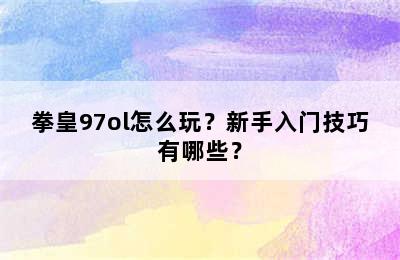 拳皇97ol怎么玩？新手入门技巧有哪些？